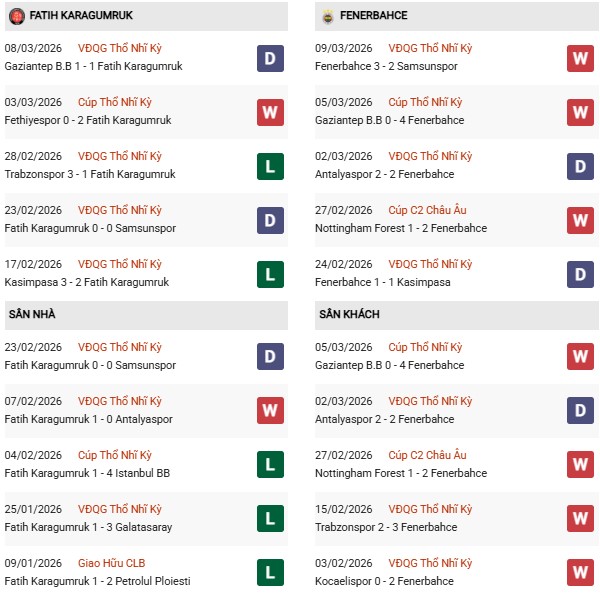 FATIH KARAGUMRUK

08/03/2026 VĐQG Thổ Nhĩ Kỳ
Gaziantep B.B 1 - 1 Fatih Karagumruk
D

03/03/2026 Cúp Thổ Nhĩ Kỳ
Fethiyespor 0 - 2 Fatih Karagumruk
W

28/02/2026 VĐQG Thổ Nhĩ Kỳ
Trabzonspor 3 - 1 Fatih Karagumruk
L

23/02/2026 VĐQG Thổ Nhĩ Kỳ
Fatih Karagumruk 0 - 0 Samsunspor
D

17/02/2026 VĐQG Thổ Nhĩ Kỳ
Kasimpasa 3 - 2 Fatih Karagumruk
L

SÂN NHÀ

23/02/2026 VĐQG Thổ Nhĩ Kỳ
Fatih Karagumruk 0 - 0 Samsunspor
D

07/02/2026 VĐQG Thổ Nhĩ Kỳ
Fatih Karagumruk 1 - 0 Antalyaspor
W

04/02/2026 Cúp Thổ Nhĩ Kỳ
Fatih Karagumruk 1 - 4 Istanbul BB
L

25/01/2026 VĐQG Thổ Nhĩ Kỳ
Fatih Karagumruk 1 - 3 Galatasaray
L

09/01/2026 Giao Hữu CLB
Fatih Karagumruk 1 - 2 Petrolul Ploiesti
L

FENERBAHCE

09/03/2026 VĐQG Thổ Nhĩ Kỳ
Fenerbahce 3 - 2 Samsunspor
W

05/03/2026 Cúp Thổ Nhĩ Kỳ
Gaziantep B.B 0 - 4 Fenerbahce
W

02/03/2026 VĐQG Thổ Nhĩ Kỳ
Antalyaspor 2 - 2 Fenerbahce
D

27/02/2026 Cúp C2 Châu Âu
Nottingham Forest 1 - 2 Fenerbahce
W

24/02/2026 VĐQG Thổ Nhĩ Kỳ
Fenerbahce 1 - 1 Kasimpasa
D

SÂN KHÁCH

05/03/2026 Cúp Thổ Nhĩ Kỳ
Gaziantep B.B 0 - 4 Fenerbahce
W

02/03/2026 VĐQG Thổ Nhĩ Kỳ
Antalyaspor 2 - 2 Fenerbahce
D

27/02/2026 Cúp C2 Châu Âu
Nottingham Forest 1 - 2 Fenerbahce
W

15/02/2026 VĐQG Thổ Nhĩ Kỳ
Trabzonspor 2 - 3 Fenerbahce
W

03/02/2026 VĐQG Thổ Nhĩ Kỳ
Kocaelispor 0 - 2 Fenerbahce
W